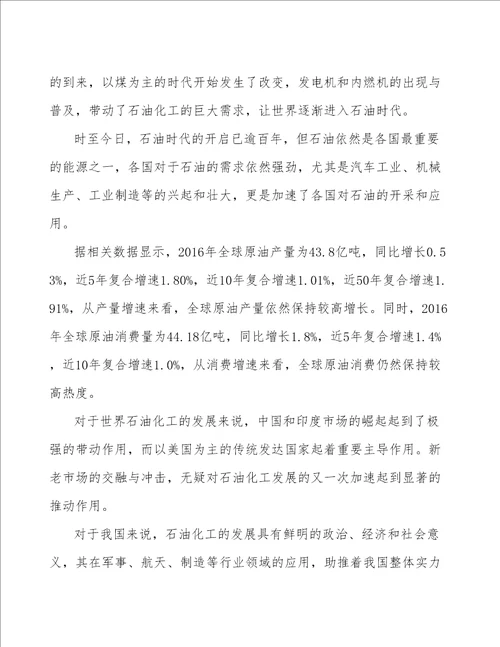 的到来，以煤为主的时代开始发生了改变，发电机和内燃机的出现与普及，带动了石油化工的巨大需求，让世界逐渐进入石油时代。

时至今日，石油时代的开启已逾百年，但石油依然是各国最重要的能源之一，各国对于石油的需求依然强劲，尤其是汽车工业、机械生产、工业制造等的兴起和壮大，更是加速了各国对石油的开采和应用。

据相关数据显示，2016年全球原油产量为43.8亿吨，同比增长0.53%，近5年复合增速1.80%，近10年复合增速1.01%，近50年复合增速1.91%，从产量增速来看，全球原油产量依然保持较高增长。同时，2016年全球原油消费量为44.18亿吨，同比增长1.8%，近5年复合增速1.4%，近10年复合增速1.0%，从消费增速来看，全球原油消费仍然保持较高热度。

对于世界石油化工的发展来说，中国和印度市场的崛起起到了极强的带动作用，而以美国为主的传统发达国家起着重要主导作用。新老市场的交融与冲击，无疑对石油化工发展的又一次加速起到显著的推动作用。

对于我国来说，石油化工的发展具有鲜明的政治、经济和社会意义，其在军事、航天、制造等行业领域的应用，助推着我国整体实力